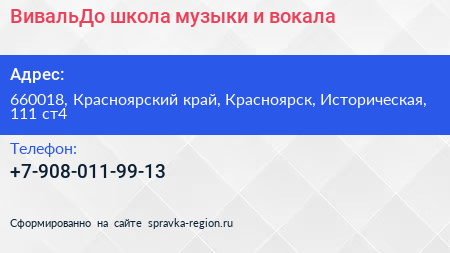 ВивальДо школа музыки и вокала

Адрес:

660018, Красноярский край, Красноярск, Историческая, 111 ст4

Телефон:

+7-908-011-99-13

Сформированно на сайте spravka-region.ru